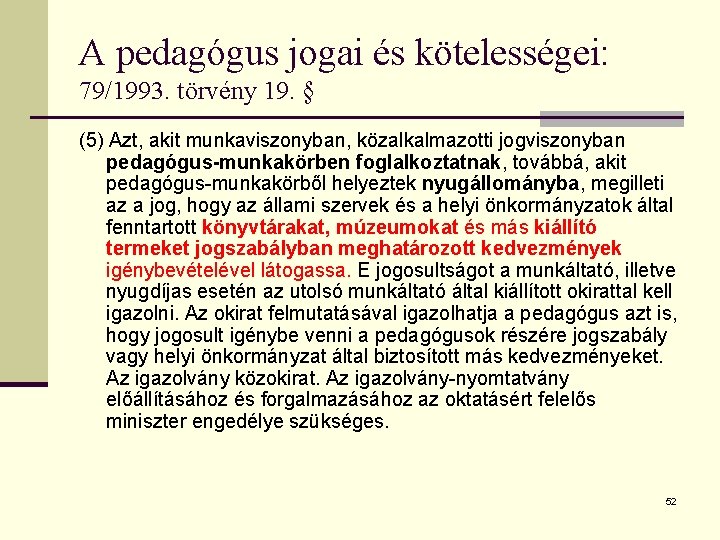 A pedagógus jogai és kötelességei:
79/1993. törvény 19. §

(5) Azt, akit munkaviszonyban, közalkalmazotti jogviszonyban pedagógus-munkakörben foglalkoztatnak, továbbá, akit pedagógus-munkakörből helyeztek nyugállományba, megilleti az a jog, hogy az állami szervek és a helyi önkormányzatok által fenntartott könyvtárakat, múzeumokat és más kiállító termeket jogszabályban meghatározott kedvezmények igénybevételével látogassa. E jogosultságot a munkáltató, illetve nyugdíjas esetén az utolsó munkáltató által kiállított okirattal kell igazolni. Az okirat felmutatásával igazolhatja a pedagógus azt is, hogy jogosult igénybe venni a pedagógusok részére jogszabály vagy helyi önkormányzat által biztosított más kedvezményeket. Az igazolvány közokirat. Az igazolvány-nyomtatvány előállításához és forgalmazásához az oktatásért felelős miniszter engedélye szükséges.

52